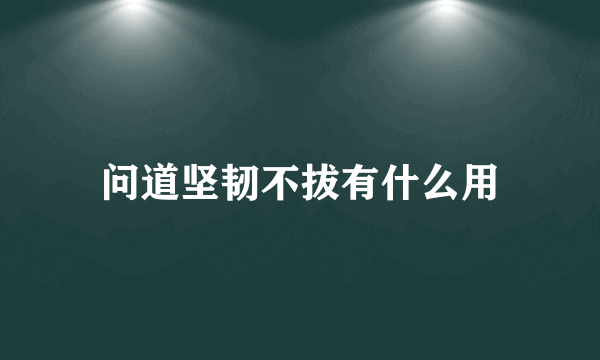 问道坚韧不拔有什么用